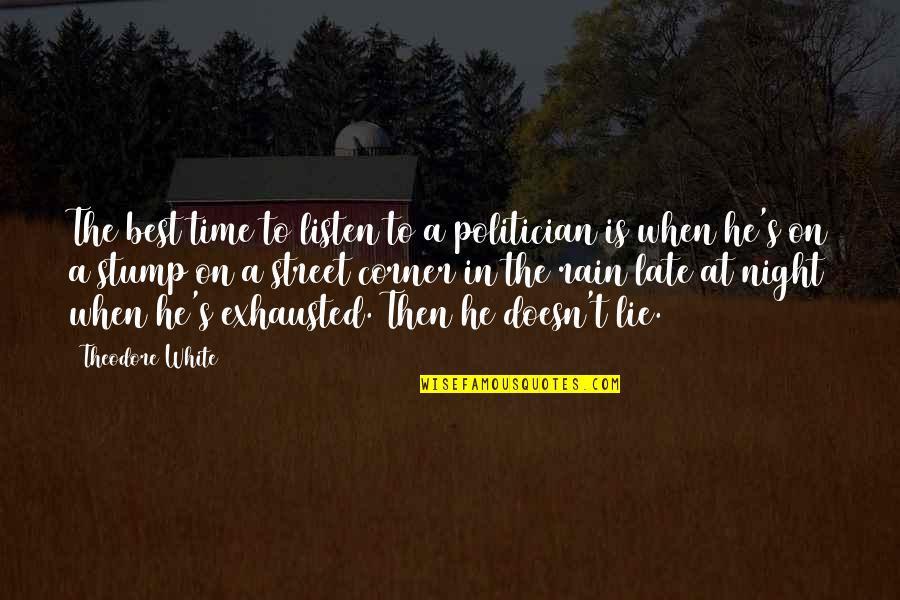 The best time to listen to a politician is when he's on a stump on a street corner in the rain late at night when he's exhausted. Then he doesn't lie.

Theodore White

WISEFAMOUSQUOTES.COM